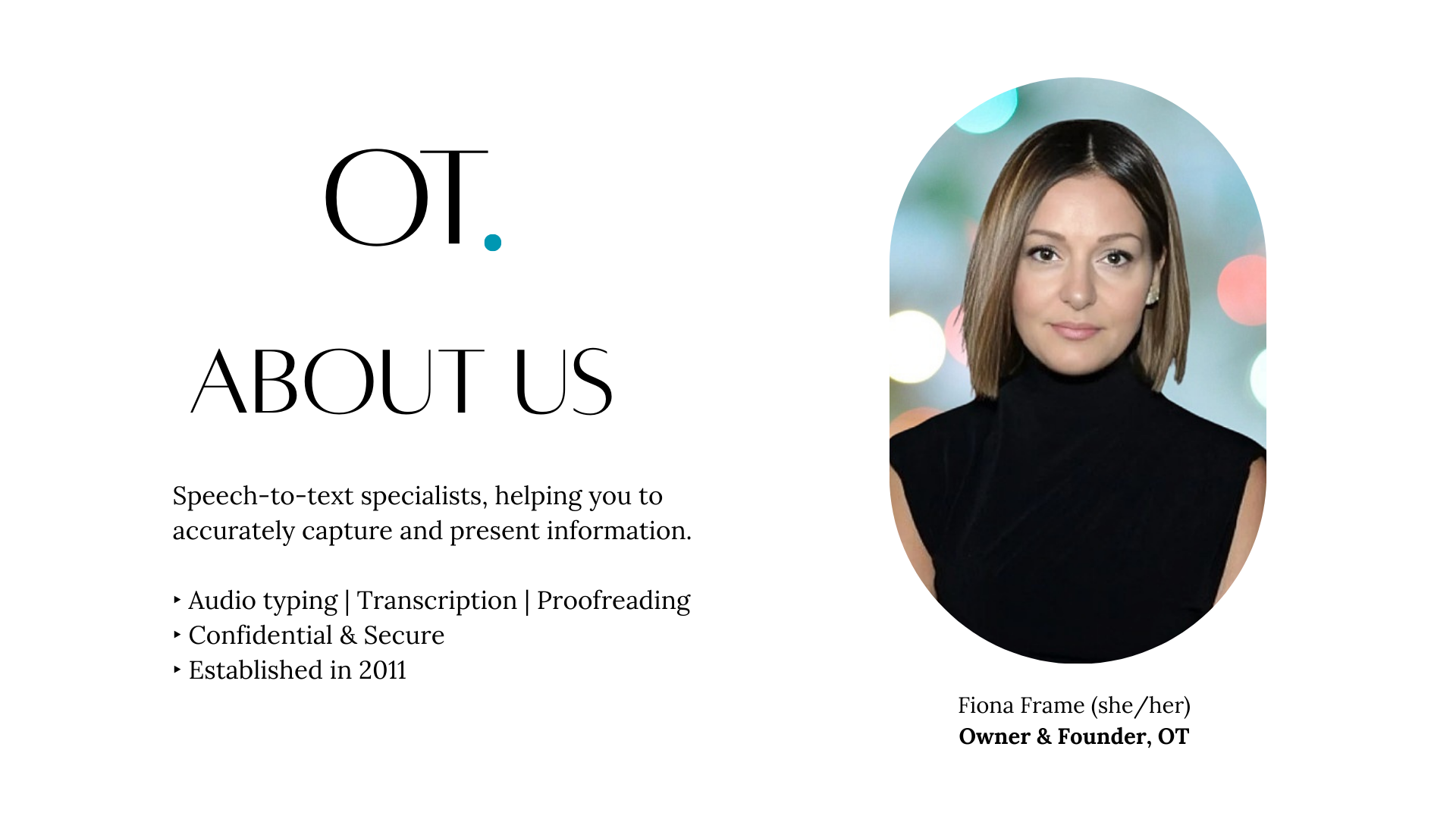 OT.

ABOUT US

Speech-to-text specialists, helping you to accurately capture and present information.

‣ Audio typing | Transcription | Proofreading
‣ Confidential & Secure
‣ Established in 2011

Fiona Frame (she/her)
Owner & Founder, OT